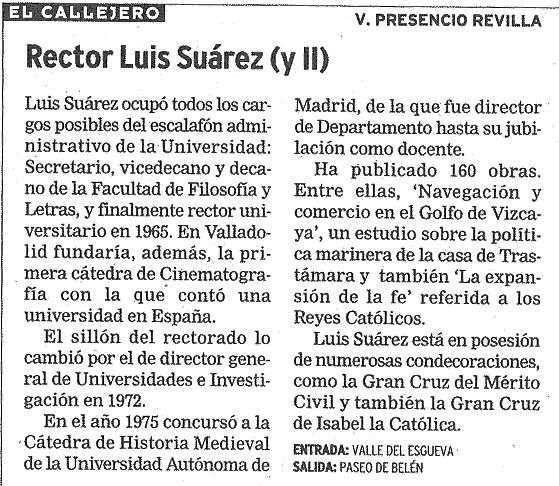 EL CALLEJERO

V. PRESENCIO REVILLA

Rector Luis Suárez (y II)

Luis Suárez ocupó todos los cargos posibles del escalafón administrativo de la Universidad: Secretario, vicedecano y decano de la Facultad de Filosofía y Letras, y finalmente rector universitario en 1965. En Valladolid fundaría, además, la primera cátedra de Cinematografía con la que contó una universidad en España.

El sillón del rectorado lo cambió por el de director general de Universidades e Investigación en 1972.

En el año 1975 concursó a la Cátedra de Historia Medieval de la Universidad Autónoma de Madrid, de la que fue director de Departamento hasta su jubilación como docente.

Ha publicado 160 obras. Entre ellas, 'Navegación y comercio en el Golfo de Vizcaya', un estudio sobre la política marinera de la casa de Trastámara y también 'La expansión de la fe' referida a los Reyes Católicos.

Luis Suárez está en posesión de numerosas condecoraciones, como la Gran Cruz del Mérito Civil y también la Gran Cruz de Isabel la Católica.

ENTRADA: VALLE DEL ESGUEVA
SALIDA: PASEO DE BELÉN